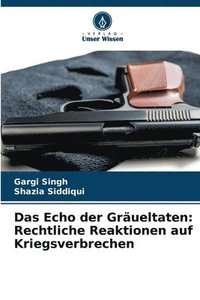 VERLAG
Unser Wissen

Gargi Singh
Shazia Siddiqui

Das Echo der Gräueltaten: Rechtliche Reaktionen auf Kriegsverbrechen